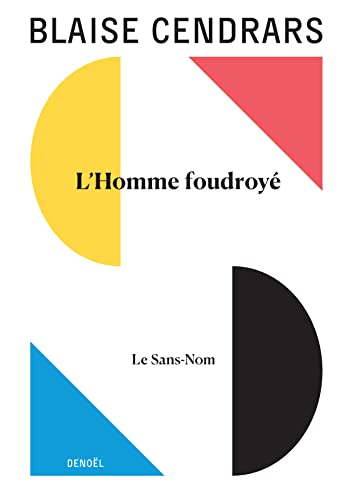 BLAISE CENDRARS

L'Homme foudroyé

Le Sans-Nom

DENOËL